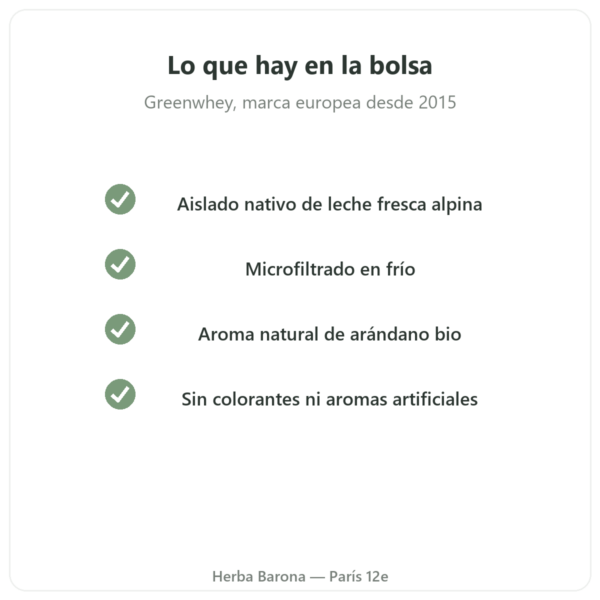 Lo que hay en la bolsa

Greenwhey, marca europea desde 2015

✓ Aislado nativo de leche fresca alpina

✓ Microfiltrado en frío

✓ Aroma natural de arándano bio

✓ Sin colorantes ni aromas artificiales

Herba Barona — París 12e